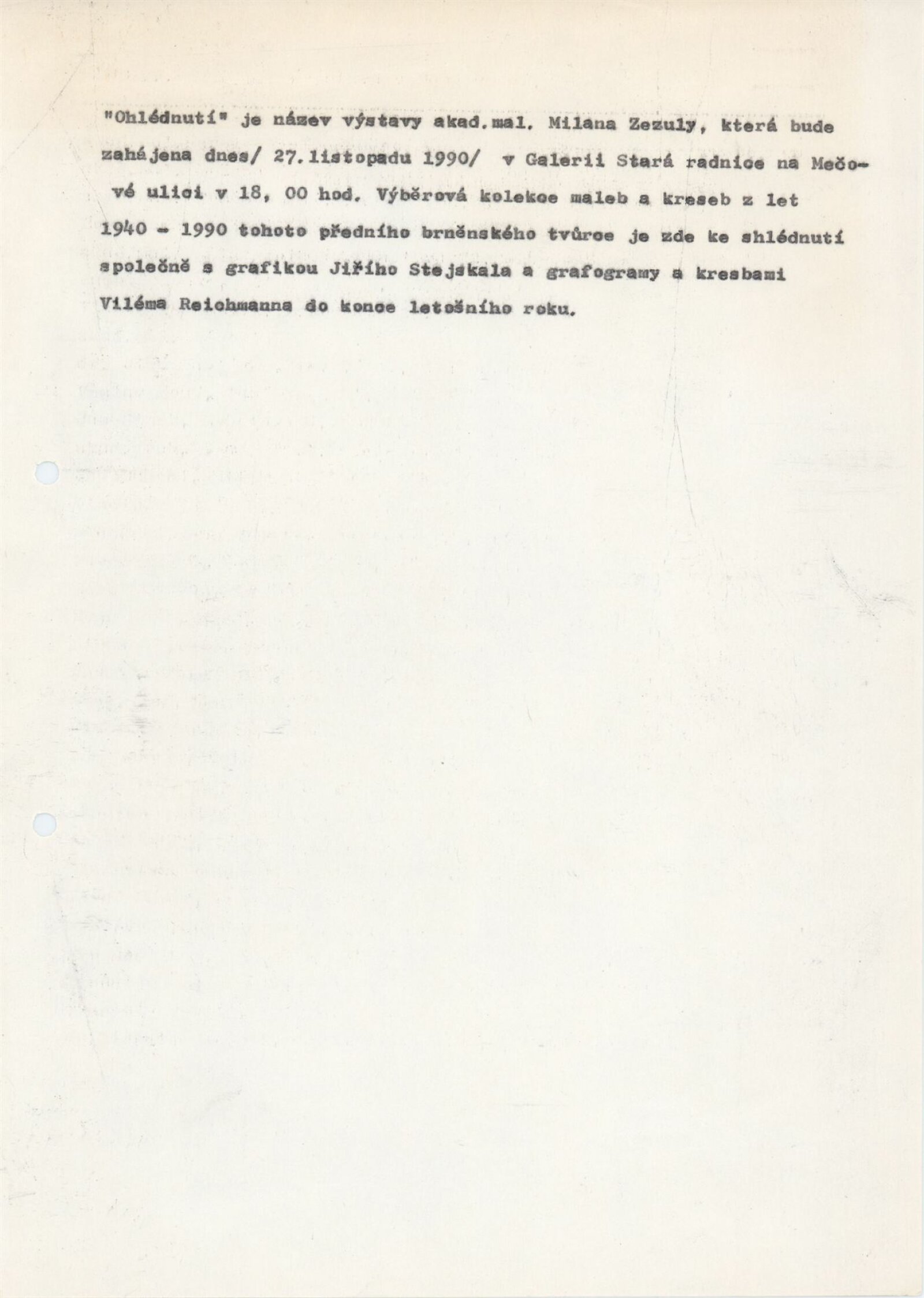 "Ohlédnutí" je název výstavy akad.mal. Milana Zezuly, která bude zahájena dnes/ 27.listopadu 1990/ v Galerii Stará radnice na Mečové ulici v 18, 00 hod. Výběrová kolekce maleb a kreseb z let 1940 - 1990 tohoto předního brněnského tvůrce je zde ke shlédnutí společně s grafikou Jiřího Stejskala a grafogramy a kresbami Viléma Reichmanna do konce letošního roku.